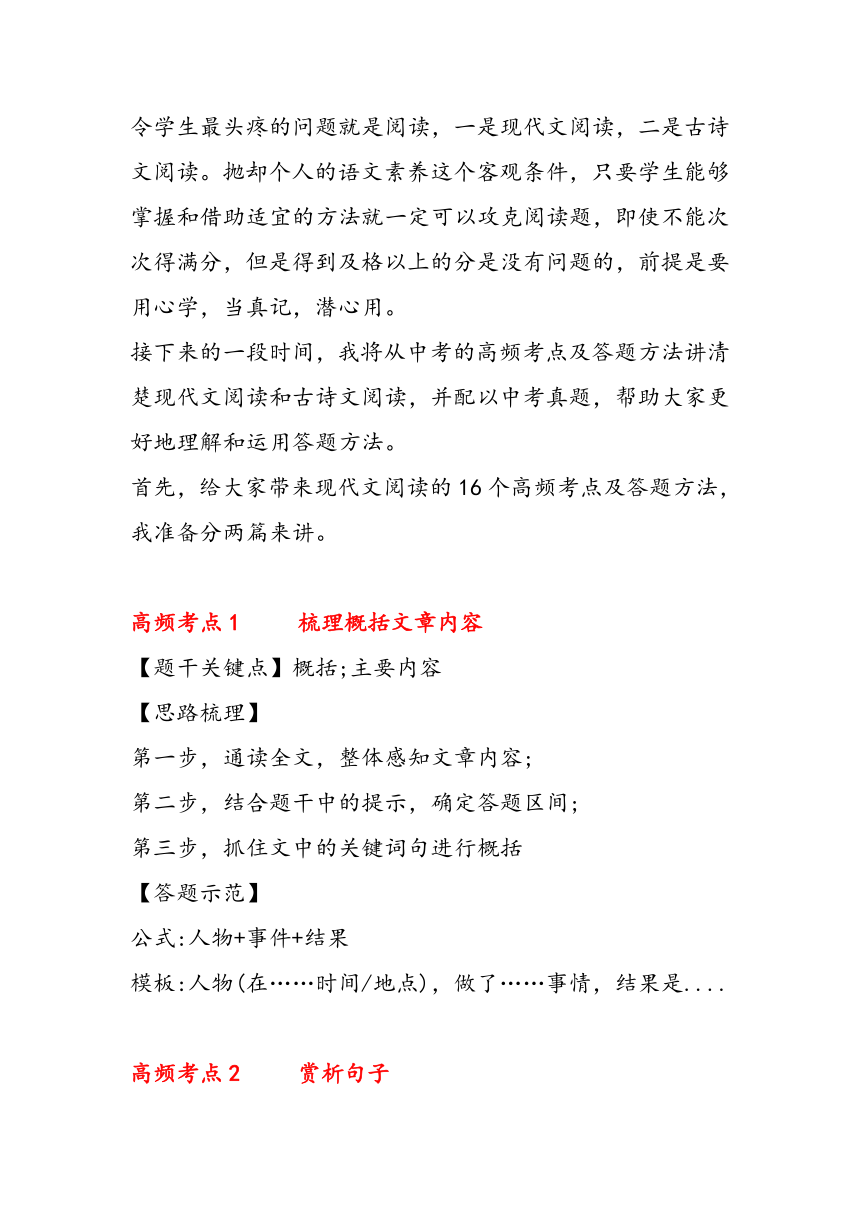 令学生最头疼的问题就是阅读，一是现代文阅读，二是古诗文阅读。抛却个人的语文素养这个客观条件，只要学生能够掌握和借助适宜的方法就一定可以攻克阅读题，即使不能次次得满分，但是得到及格以上的分是没有问题的，前提是要用心学，当真记，潜心用。

接下来的一段时间，我将从中考的高频考点及答题方法讲清楚现代文阅读和古诗文阅读，并配以中考真题，帮助大家更好地理解和运用答题方法。

首先，给大家带来现代文阅读的16个高频考点及答题方法，我准备分两篇来讲。

高频考点1　　梳理概括文章内容

【题干关键点】概括;主要内容

【思路梳理】

第一步，通读全文，整体感知文章内容;

第二步，结合题干中的提示，确定答题区间;

第三步，抓住文中的关键词句进行概括

【答题示范】

公式:人物+事件+结果

模板:人物(在……时间/地点)，做了……事情，结果是....

高频考点2　　赏析句子